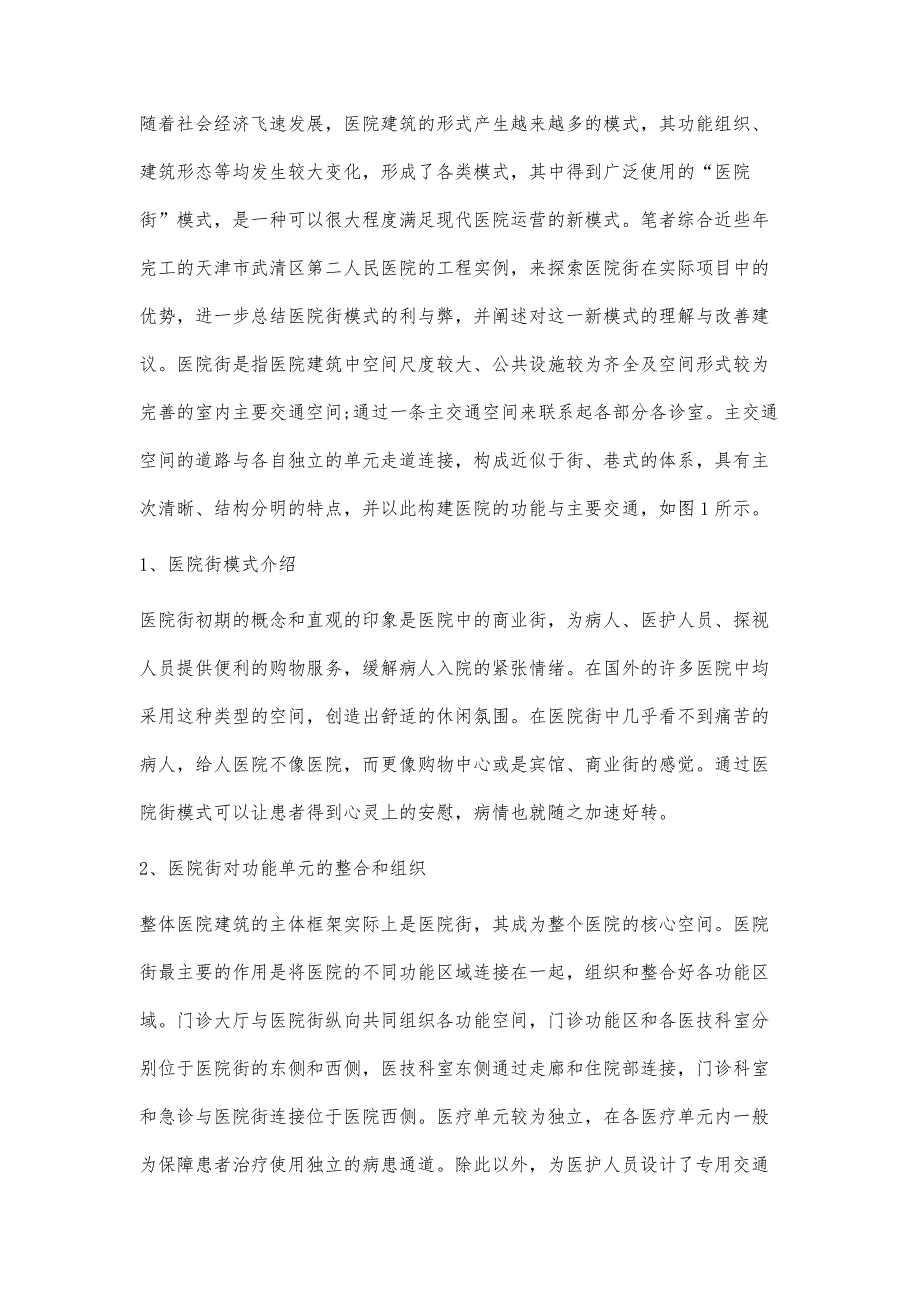 随着社会经济飞速发展，医院建筑的形式产生越来越多的模式，其功能组织、建筑形态等均发生较大变化，形成了各类模式，其中得到广泛使用的“医院街”模式，是一种可以很大程度满足现代医院运营的新模式。笔者综合近些年完工的天津市武清区第二人民医院的工程实例，来探索医院街在实际项目中的优势，进一步总结医院街模式的利与弊，并阐述对这一新模式的理解与改善建议。医院街是指医院建筑中空间尺度较大、公共设施较为齐全及空间形式较为完善的室内主要交通空间;通过一条主交通空间来联系起各部分各诊室。主交通空间的道路与各自独立的单元走道连接，构成近似于街、巷式的体系，具有主次清晰、结构分明的特点，并以此构建医院的功能与主要交通，如图1所示。

1、医院街模式介绍

医院街初期的概念和直观的印象是医院中的商业街，为病人、医护人员、探视人员提供便利的购物服务，缓解病人入院的紧张情绪。在国外的许多医院中均采用这种类型的空间，创造出舒适的休闲氛围。在医院街中几乎看不到痛苦的病人，给人医院不像医院，而更像购物中心或是宾馆、商业街的感觉。通过医院街模式可以让患者得到心灵上的安慰，病情也就随之加速好转。

2、医院街对功能单元的整合和组织

整体医院建筑的主体框架实际上是医院街，其成为整个医院的核心空间。医院街最主要的作用是将医院的不同功能区域连接在一起，组织和整合好各功能区域。门诊大厅与医院街纵向共同组织各功能空间，门诊功能区和各医技科室分别位于医院街的东侧和西侧，医技科室东侧通过走廊和住院部连接，门诊科室和急诊与医院街连接位于医院西侧。医疗单元较为独立，在各医疗单元内一般为保障患者治疗使用独立的病患通道。除此以外，为医护人员设计了专用交通